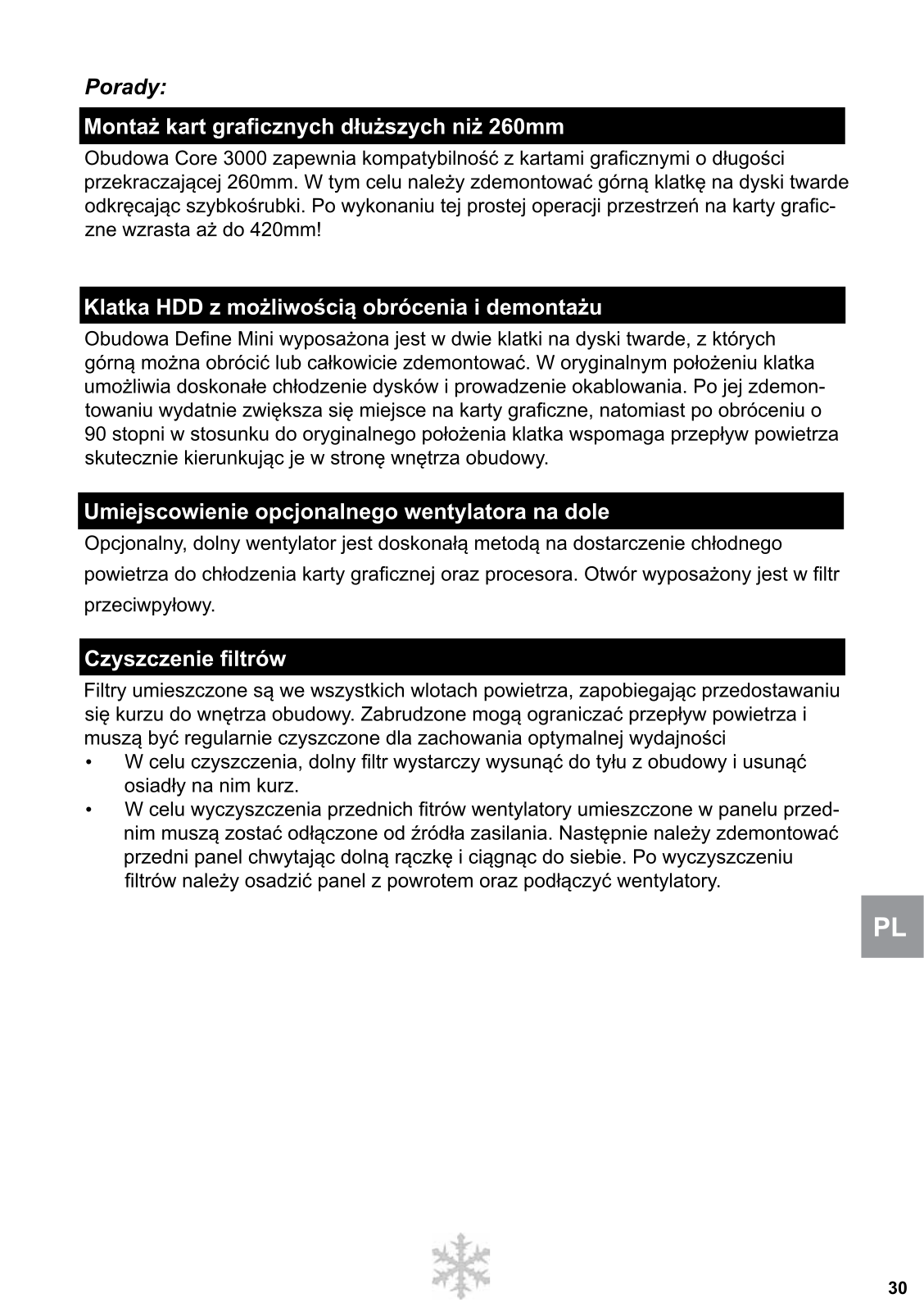 Porady:

Montaż kart graficznych dłuższych niż 260mm

Obudowa Core 3000 zapewnia kompatybilność z kartami graficznymi o długości przekraczającej 260mm. W tym celu należy zdemontować górną klatkę na dyski twarde odkręcając szybkośrubki. Po wykonaniu tej prostej operacji przestrzeń na karty graficzne wzrasta aż do 420mm!

Klatka HDD z możliwością obrócenia i demontażu

Obudowa Define Mini wyposażona jest w dwie klatki na dyski twarde, z których górną można obrócić lub całkowicie zdemontować. W oryginalnym położeniu klatka umożliwia doskonałe chłodzenie dysków i prowadzenie okablowania. Po jej zdemontowaniu wydatnie zwiększa się miejsce na karty graficzne, natomiast po obróceniu o 90 stopni w stosunku do oryginalnego położenia klatka wspomaga przepływ powietrza skutecznie kierunkując je w stronę wnętrza obudowy.

Umiejscowienie opcjonalnego wentylatora na dole

Opcjonalny, dolny wentylator jest doskonałą metodą na dostarczenie chłodnego powietrza do chłodzenia karty graficznej oraz procesora. Otwór wyposażony jest w filtr przeciwpyłowy.

Czyszczenie filtrów

Filtry umieszczone są we wszystkich wlotach powietrza, zapobiegając przedostawaniu się kurzu do wnętrza obudowy. Zabrudzone mogą ograniczać przepływ powietrza i muszą być regularnie czyszczone dla zachowania optymalnej wydajności
• W celu czyszczenia, dolny filtr wystarczy wysunąć do tyłu z obudowy i usunąć osiadły na nim kurz.
• W celu wyczyszczenia przednich fitrów wentylatory umieszczone w panelu przednim muszą zostać odłączone od źródła zasilania. Następnie należy zdemontować przedni panel chwytając dolną rączkę i ciągnąc do siebie. Po wyczyszczeniu filtrów należy osadzić panel z powrotem oraz podłączyć wentylatory.

PL

30